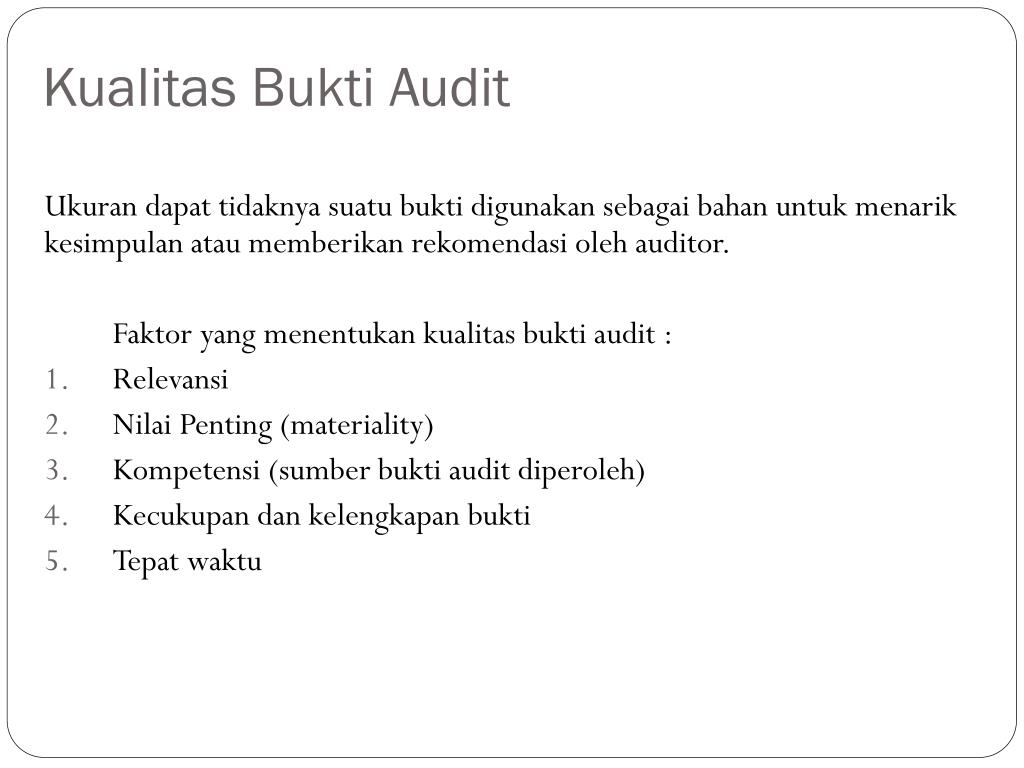 Kualitas Bukti Audit

Ukuran dapat tidaknya suatu bukti digunakan sebagai bahan untuk menarik kesimpulan atau memberikan rekomendasi oleh auditor.

Faktor yang menentukan kualitas bukti audit :
1. Relevansi
2. Nilai Penting (materiality)
3. Kompetensi (sumber bukti audit diperoleh)
4. Kecukupan dan kelengkapan bukti
5. Tepat waktu